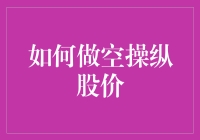 如何做空操纵股价